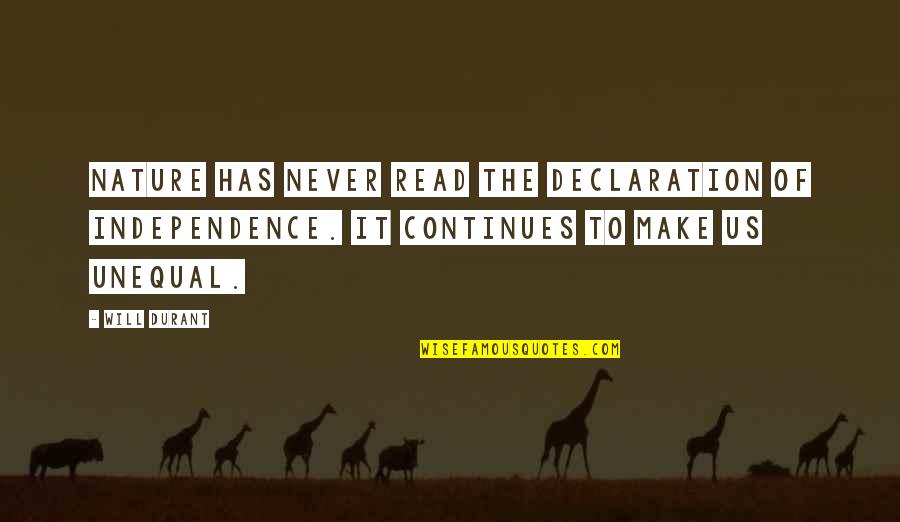 NATURE HAS NEVER READ THE DECLARATION OF INDEPENDENCE. IT CONTINUES TO MAKE US UNEQUAL.

- WILL DURANT

WISEFAMOUSQUOTES.COM